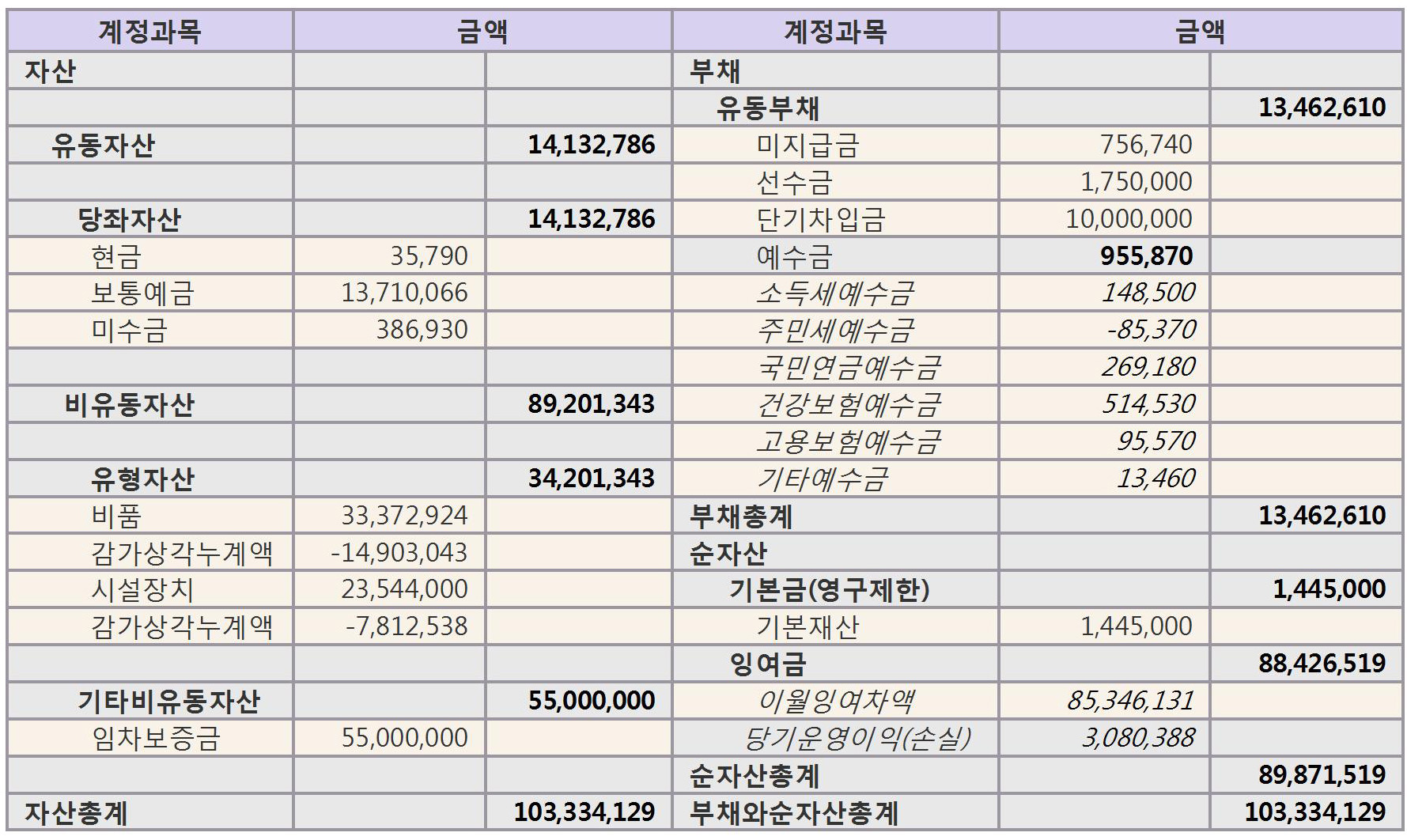 | 계정과목 | 금액 | | 계정과목 | 금액 | |
|---|---|---|---|---|---|
| 자산 | | | 부채 | | |
| | | | 유동부채 | | 13,462,610 |
| 유동자산 | | 14,132,786 | 미지급금 | 756,740 | |
| | | | 선수금 | 1,750,000 | |
| 당좌자산 | | 14,132,786 | 단기차입금 | 10,000,000 | |
| 현금 | 35,790 | | 예수금 | 955,870 | |
| 보통예금 | 13,710,066 | | 소득세예수금 | 148,500 | |
| 미수금 | 386,930 | | 주민세예수금 | -85,370 | |
| | | | 국민연금예수금 | 269,180 | |
| 비유동자산 | | 89,201,343 | 건강보험예수금 | 514,530 | |
| | | | 고용보험예수금 | 95,570 | |
| 유형자산 | | 34,201,343 | 기타예수금 | 13,460 | |
| 비품 | 33,372,924 | | 부채총계 | | 13,462,610 |
| 감가상각누계액 | -14,903,043 | | 순자산 | | |
| 시설장치 | 23,544,000 | | 기본금(영구제한) | | 1,445,000 |
| 감가상각누계액 | -7,812,538 | | 기본재산 | 1,445,000 | |
| | | | 잉여금 | | 88,426,519 |
| 기타비유동자산 | | 55,000,000 | 이월잉여차액 | 85,346,131 | |
| 임차보증금 | 55,000,000 | | 당기운영이익(손실) | 3,080,388 | |
| | | | 순자산총계 | | 89,871,519 |
| 자산총계 | | 103,334,129 | 부채와순자산총계 | | 103,334,129 |